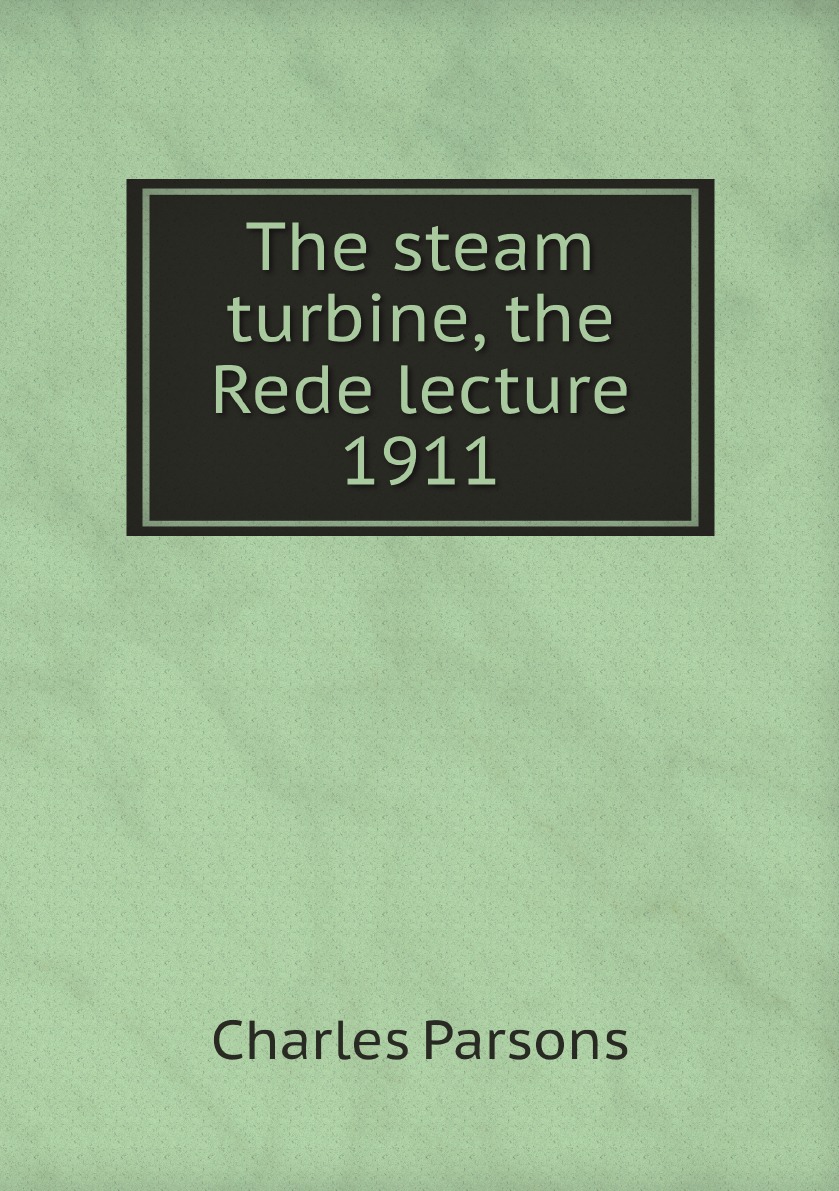 The steam turbine, the Rede lecture 1911

Charles Parsons